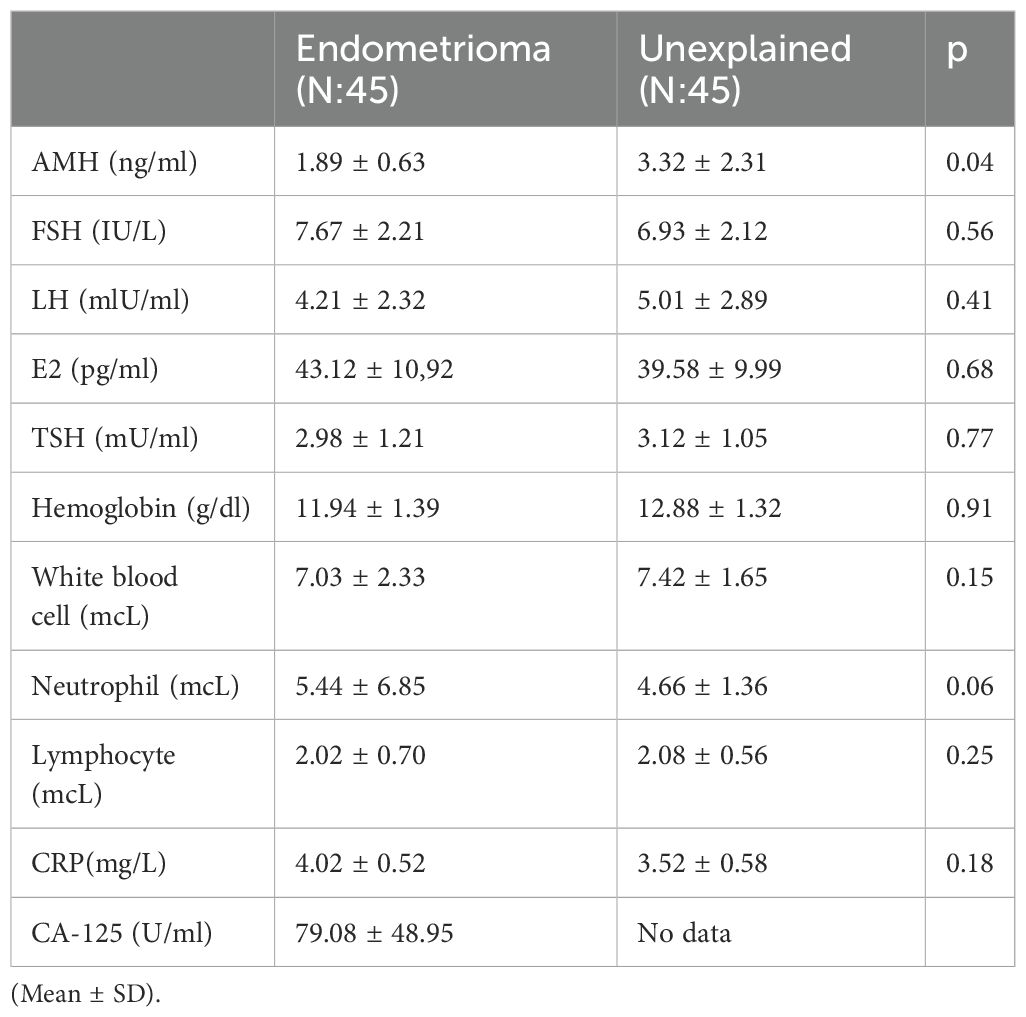 | | Endometrioma (N:45) | Unexplained (N:45) | p |
|---|---|---|---|
| AMH (ng/ml) | 1.89 ± 0.63 | 3.32 ± 2.31 | 0.04 |
| FSH (IU/L) | 7.67 ± 2.21 | 6.93 ± 2.12 | 0.56 |
| LH (mlU/ml) | 4.21 ± 2.32 | 5.01 ± 2.89 | 0.41 |
| E2 (pg/ml) | 43.12 ± 10,92 | 39.58 ± 9.99 | 0.68 |
| TSH (mU/ml) | 2.98 ± 1.21 | 3.12 ± 1.05 | 0.77 |
| Hemoglobin (g/dl) | 11.94 ± 1.39 | 12.88 ± 1.32 | 0.91 |
| White blood cell (mcL) | 7.03 ± 2.33 | 7.42 ± 1.65 | 0.15 |
| Neutrophil (mcL) | 5.44 ± 6.85 | 4.66 ± 1.36 | 0.06 |
| Lymphocyte (mcL) | 2.02 ± 0.70 | 2.08 ± 0.56 | 0.25 |
| CRP(mg/L) | 4.02 ± 0.52 | 3.52 ± 0.58 | 0.18 |
| CA-125 (U/ml) | 79.08 ± 48.95 | No data | |

(Mean ± SD).